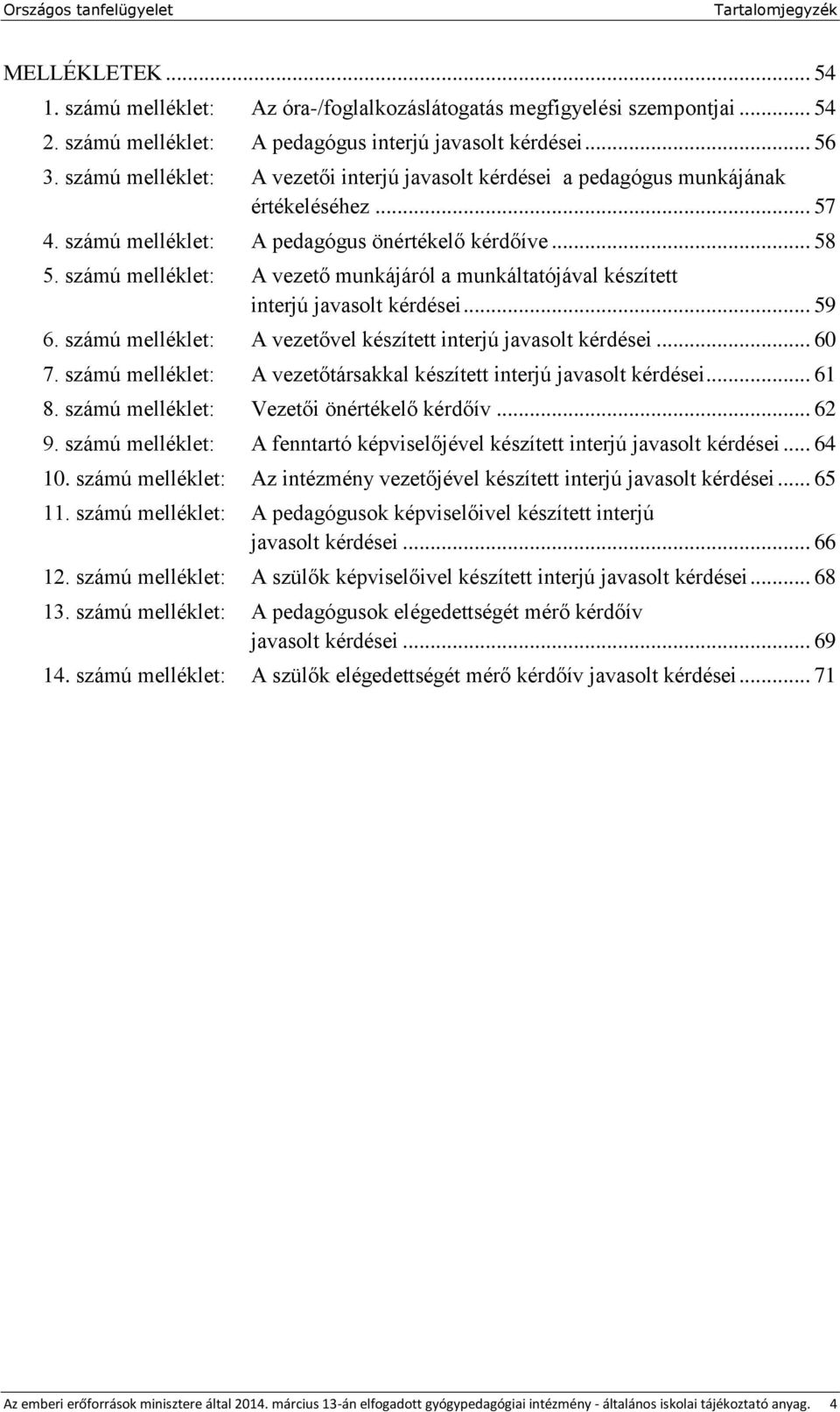 Országos tanfelügyelet Tartalomjegyzék

MELLÉKLETEK ... 54
1. számú melléklet: Az óra-/foglalkozáslátogatás megfigyelési szempontjai ... 54
2. számú melléklet: A pedagógus interjú javasolt kérdései ... 56
3. számú melléklet: A vezetői interjú javasolt kérdései a pedagógus munkájának értékeléséhez ... 57
4. számú melléklet: A pedagógus önértékelő kérdőíve ... 58
5. számú melléklet: A vezető munkájáról a munkáltatójával készített interjú javasolt kérdései ... 59
6. számú melléklet: A vezetővel készített interjú javasolt kérdései ... 60
7. számú melléklet: A vezetőtársakkal készített interjú javasolt kérdései ... 61
8. számú melléklet: Vezetői önértékelő kérdőív ... 62
9. számú melléklet: A fenntartó képviselőjével készített interjú javasolt kérdései ... 64
10. számú melléklet: Az intézmény vezetőjével készített interjú javasolt kérdései ... 65
11. számú melléklet: A pedagógusok képviselőivel készített interjú javasolt kérdései ... 66
12. számú melléklet: A szülők képviselőivel készített interjú javasolt kérdései ... 68
13. számú melléklet: A pedagógusok elégedettségét mérő kérdőív javasolt kérdései ... 69
14. számú melléklet: A szülők elégedettségét mérő kérdőív javasolt kérdései ... 71

Az emberi erőforrások minisztere által 2014. március 13-án elfogadott gyógypedagógiai intézmény - általános iskolai tájékoztató anyag. 4